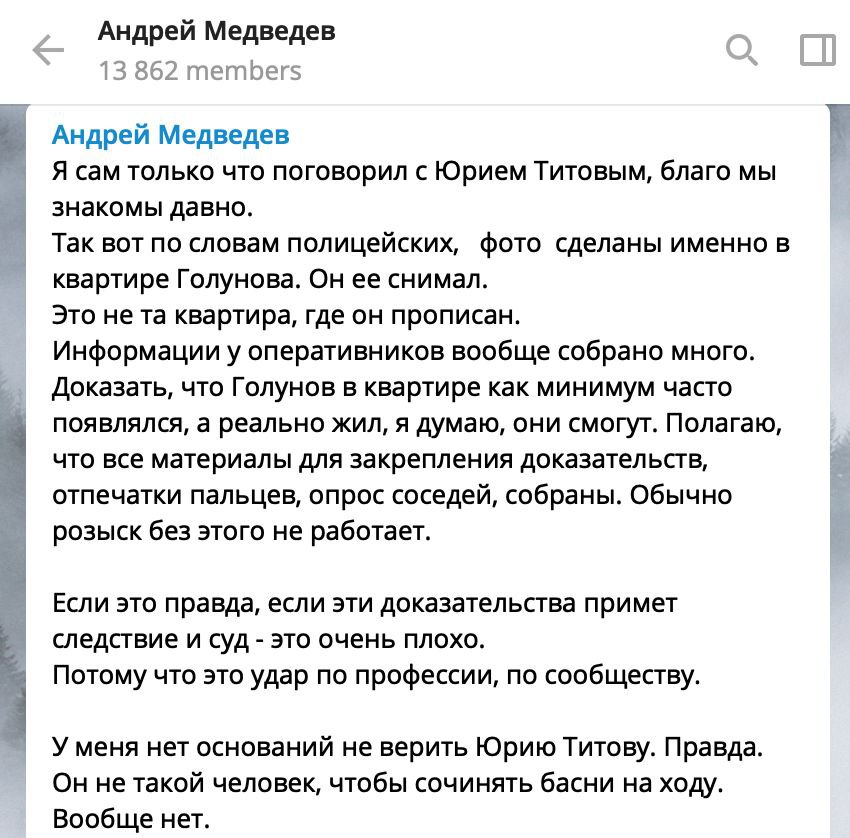 Андрей Медведев
13 862 members

Андрей Медведев
Я сам только что поговорил с Юрием Титовым, благо мы знакомы давно.
Так вот по словам полицейских,   фото  сделаны именно в квартире Голунова. Он ее снимал.
Это не та квартира, где он прописан.
Информации у оперативников вообще собрано много. Доказать, что Голунов в квартире как минимум часто появлялся, а реально жил, я думаю, они смогут. Полагаю, что все материалы для закрепления доказательств, отпечатки пальцев, опрос соседей, собраны. Обычно розыск без этого не работает.

Если это правда, если эти доказательства примет следствие и суд - это очень плохо.
Потому что это удар по профессии, по сообществу.

У меня нет оснований не верить Юрию Титову. Правда. Он не такой человек, чтобы сочинять басни на ходу. Вообще нет.